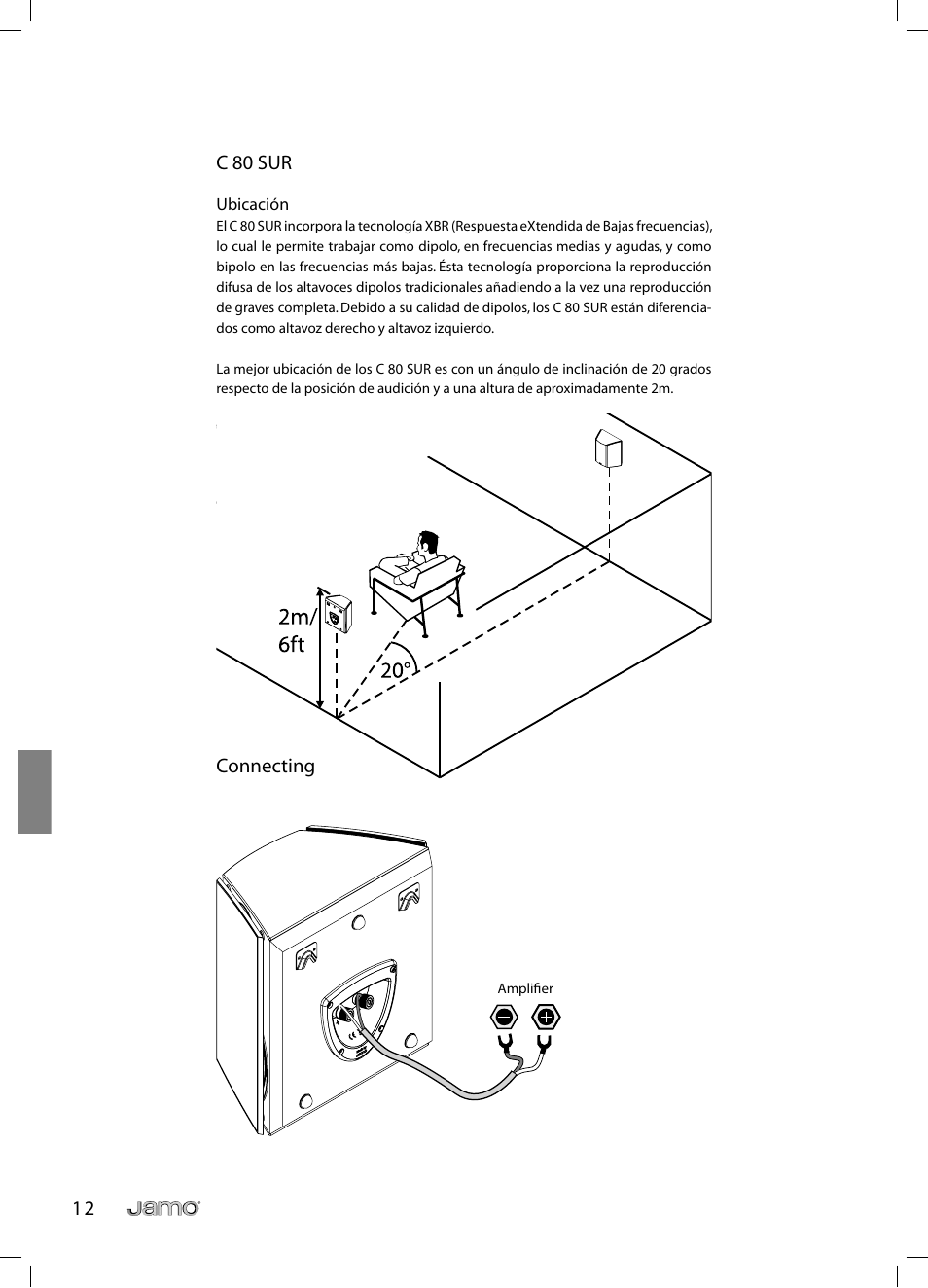 C 80 SUR

Ubicación
El C 80 SUR incorpora la tecnología XBR (Respuesta eXtendida de Bajas frecuencias), lo cual le permite trabajar como dipolo, en frecuencias medias y agudas, y como bipolo en las frecuencias más bajas. Ésta tecnología proporciona la reproducción difusa de los altavoces dipolos tradicionales añadiendo a la vez una reproducción de graves completa. Debido a su calidad de dipolos, los C 80 SUR están diferenciados como altavoz derecho y altavoz izquierdo.

La mejor ubicación de los C 80 SUR es con un ángulo de inclinación de 20 grados respecto de la posición de audición y a una altura de aproximadamente 2m.

2m/
6ft

20°

Connecting

Amplifier

12 Jamo